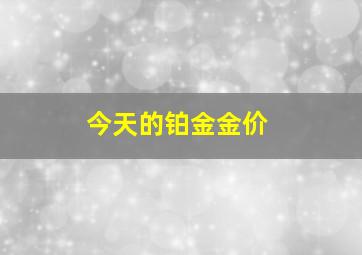 今天的铂金金价